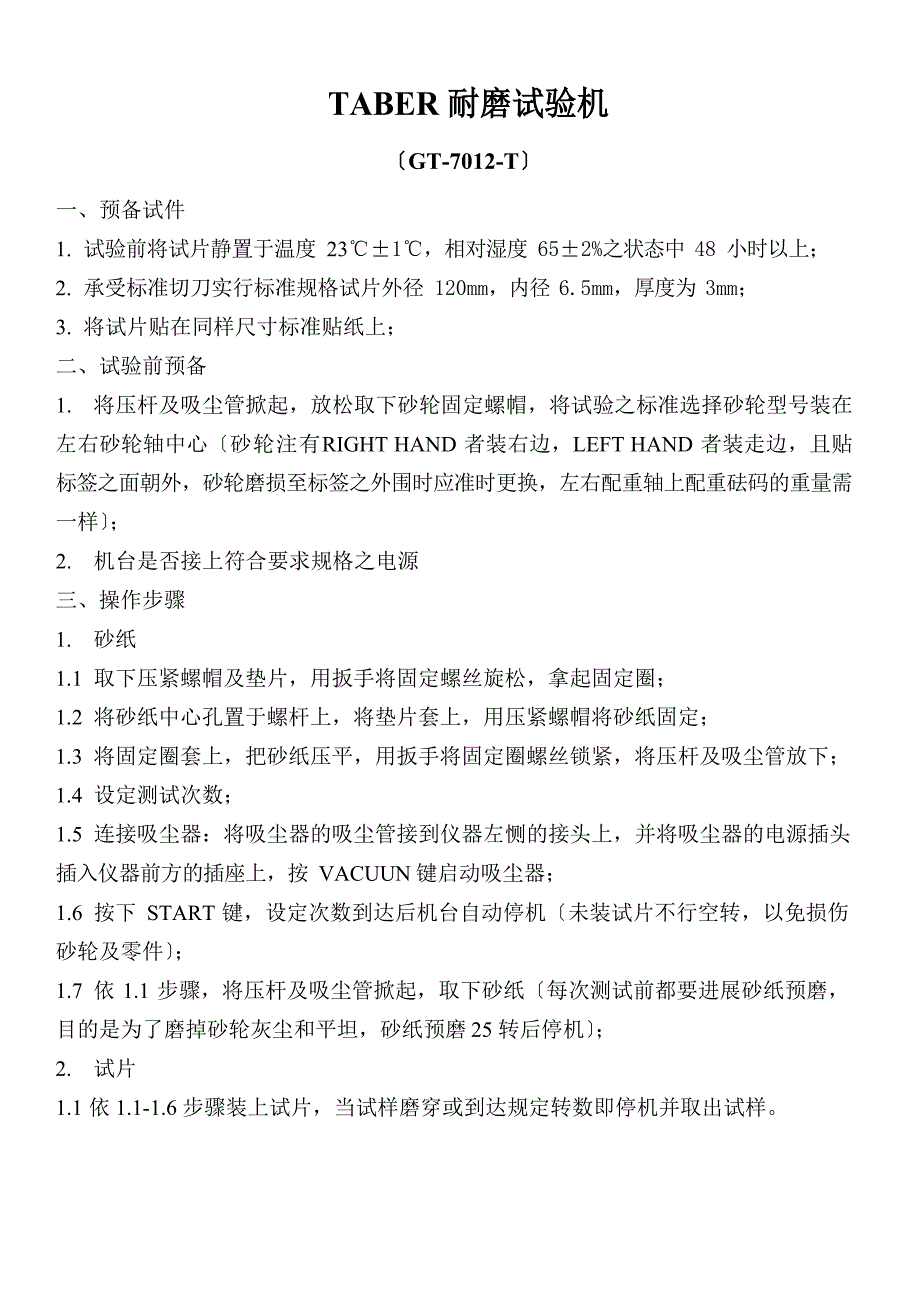 TABER 耐磨试验机

〔GT-7012-T〕

一、预备试件

1. 试验前将试片静置于温度 23℃±1℃，相对湿度 65±2%之状态中 48 小时以上；

2. 承受标准切刀实行标准规格试片外径 120㎜，内径 6.5㎜，厚度为 3㎜；

3. 将试片贴在同样尺寸标准贴纸上；

二、试验前预备

1. 将压杆及吸尘管掀起，放松取下砂轮固定螺帽，将试验之标准选择砂轮型号装在左右砂轮轴中心〔砂轮注有RIGHT HAND 者装右边，LEFT HAND 者装走边，且贴标签之面朝外，砂轮磨损至标签之外围时应准时更换，左右配重轴上配重砝码的重量需一样〕；

2. 机台是否接上符合要求规格之电源

三、操作步骤

1. 砂纸

1.1 取下压紧螺帽及垫片，用扳手将固定螺丝旋松，拿起固定圈；

1.2 将砂纸中心孔置于螺杆上，将垫片套上，用压紧螺帽将砂纸固定；

1.3 将固定圈套上，把砂纸压平，用扳手将固定圈螺丝锁紧，将压杆及吸尘管放下；

1.4 设定测试次数；

1.5 连接吸尘器：将吸尘器的吸尘管接到仪器左恻的接头上，并将吸尘器的电源插头插入仪器前方的插座上，按 VACUUN 键启动吸尘器；

1.6 按下 START 键，设定次数到达后机台自动停机〔未装试片不行空转，以免损伤砂轮及零件〕；

1.7 依 1.1 步骤，将压杆及吸尘管掀起，取下砂纸〔每次测试前都要进展砂纸预磨，目的是为了磨掉砂轮灰尘和平坦，砂纸预磨 25 转后停机〕；

2. 试片

1.1 依 1.1-1.6 步骤装上试片，当试样磨穿或到达规定转数即停机并取出试样。